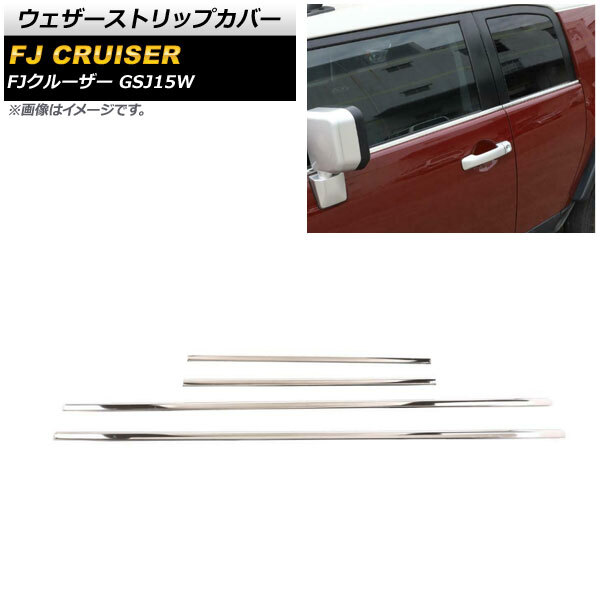 ウェザーストリップカバー

FJ CRUISER

FJクルーザー GSJ15W

※画像はイメージです。